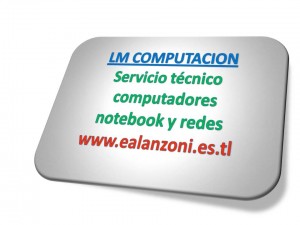 LM COMPUTACION
Servicio técnico computadores notebook y redes
www.ealanzoni.es.tl